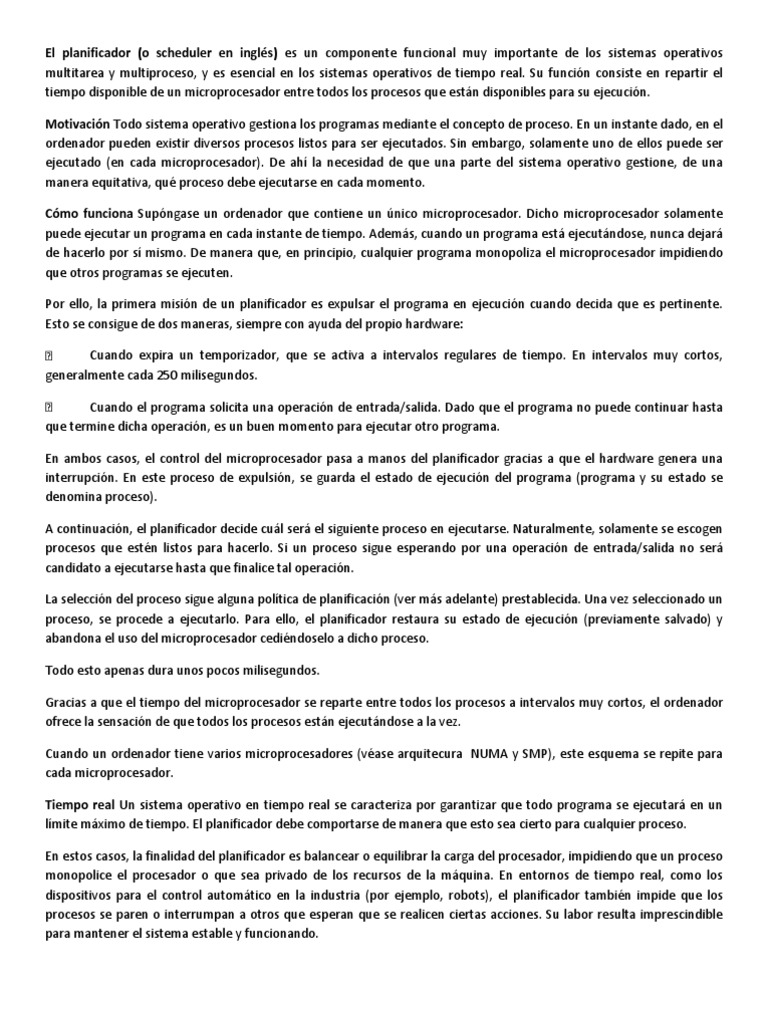 El planificador (o scheduler en inglés) es un componente funcional muy importante de los sistemas operativos multitarea y multiproceso, y es esencial en los sistemas operativos de tiempo real. Su función consiste en repartir el tiempo disponible de un microprocesador entre todos los procesos que están disponibles para su ejecución.

Motivación Todo sistema operativo gestiona los programas mediante el concepto de proceso. En un instante dado, en el ordenador pueden existir diversos procesos listos para ser ejecutados. Sin embargo, solamente uno de ellos puede ser ejecutado (en cada microprocesador). De ahí la necesidad de que una parte del sistema operativo gestione, de una manera equitativa, qué proceso debe ejecutarse en cada momento.

Cómo funciona Supóngase un ordenador que contiene un único microprocesador. Dicho microprocesador solamente puede ejecutar un programa en cada instante de tiempo. Además, cuando un programa está ejecutándose, nunca dejará de hacerlo por sí mismo. De manera que, en principio, cualquier programa monopoliza el microprocesador impidiendo que otros programas se ejecuten.

Por ello, la primera misión de un planificador es expulsar el programa en ejecución cuando decida que es pertinente. Esto se consigue de dos maneras, siempre con ayuda del propio hardware:

 Cuando expira un temporizador, que se activa a intervalos regulares de tiempo. En intervalos muy cortos, generalmente cada 250 milisegundos.

 Cuando el programa solicita una operación de entrada/salida. Dado que el programa no puede continuar hasta que termine dicha operación, es un buen momento para ejecutar otro programa.

En ambos casos, el control del microprocesador pasa a manos del planificador gracias a que el hardware genera una interrupción. En este proceso de expulsión, se guarda el estado de ejecución del programa (programa y su estado se denomina proceso).

A continuación, el planificador decide cuál será el siguiente proceso en ejecutarse. Naturalmente, solamente se escogen procesos que estén listos para hacerlo. Si un proceso sigue esperando por una operación de entrada/salida no será candidato a ejecutarse hasta que finalice tal operación.

La selección del proceso sigue alguna política de planificación (ver más adelante) prestablecida. Una vez seleccionado un proceso, se procede a ejecutarlo. Para ello, el planificador restaura su estado de ejecución (previamente salvado) y abandona el uso del microprocesador cediéndoselo a dicho proceso.

Todo esto apenas dura unos pocos milisegundos.

Gracias a que el tiempo del microprocesador se reparte entre todos los procesos a intervalos muy cortos, el ordenador ofrece la sensación de que todos los procesos están ejecutándose a la vez.

Cuando un ordenador tiene varios microprocesadores (véase arquitecura NUMA y SMP), este esquema se repite para cada microprocesador.

Tiempo real Un sistema operativo en tiempo real se caracteriza por garantizar que todo programa se ejecutará en un límite máximo de tiempo. El planificador debe comportarse de manera que esto sea cierto para cualquier proceso.

En estos casos, la finalidad del planificador es balancear o equilibrar la carga del procesador, impidiendo que un proceso monopolice el procesador o que sea privado de los recursos de la máquina. En entornos de tiempo real, como los dispositivos para el control automático en la industria (por ejemplo, robots), el planificador también impide que los procesos se paren o interrumpan a otros que esperan que se realicen ciertas acciones. Su labor resulta imprescindible para mantener el sistema estable y funcionando.